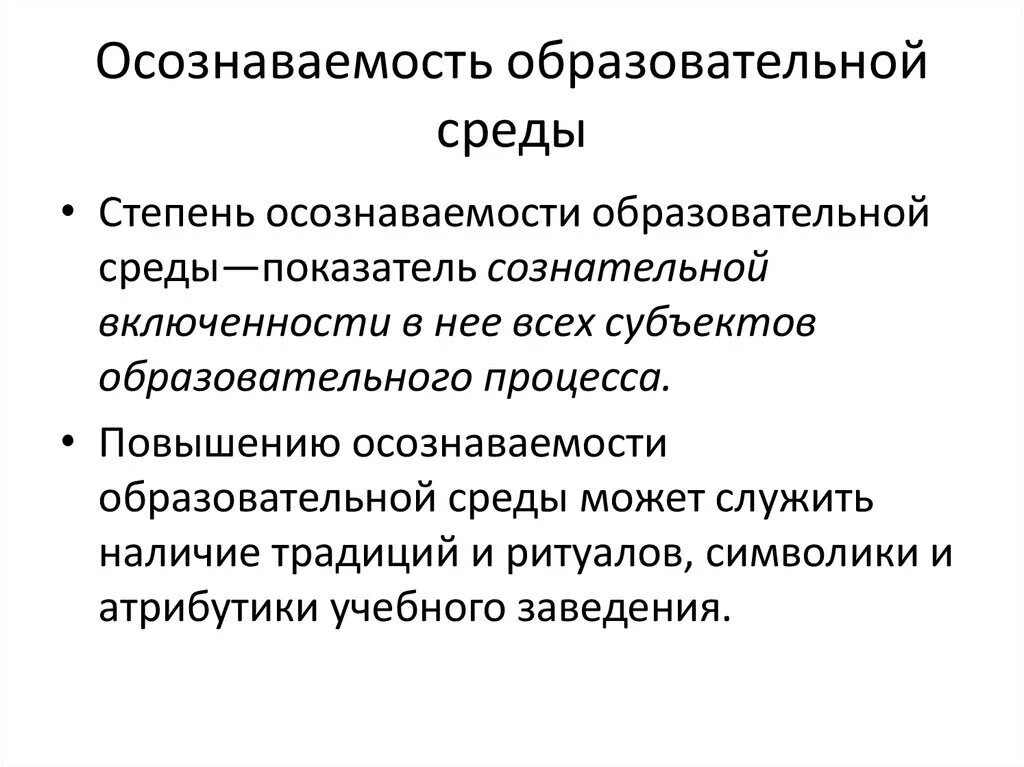 Осознаваемость образовательной среды

• Степень осознаваемости образовательной среды—показатель сознательной включенности в нее всех субъектов образовательного процесса.

• Повышению осознаваемости образовательной среды может служить наличие традиций и ритуалов, символики и атрибутики учебного заведения.